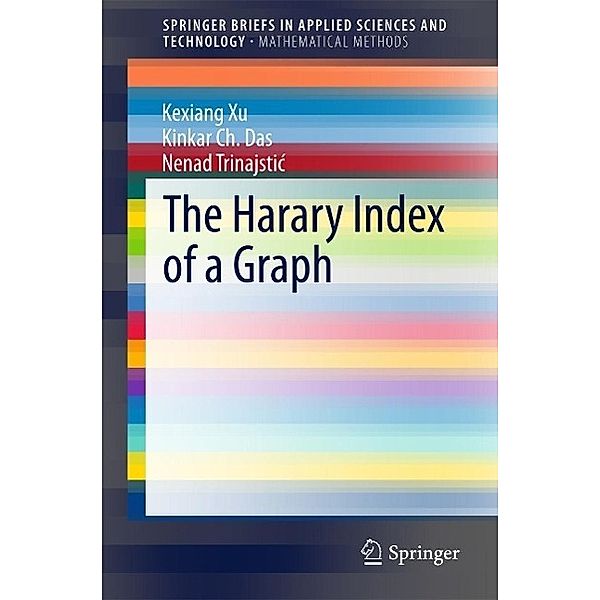 SPRINGER BRIEFS IN APPLIED SCIENCES AND TECHNOLOGY · MATHEMATICAL METHODS

Kexiang Xu
Kinkar Ch. Das
Nenad Trinajstić

The Harary Index of a Graph

Springer